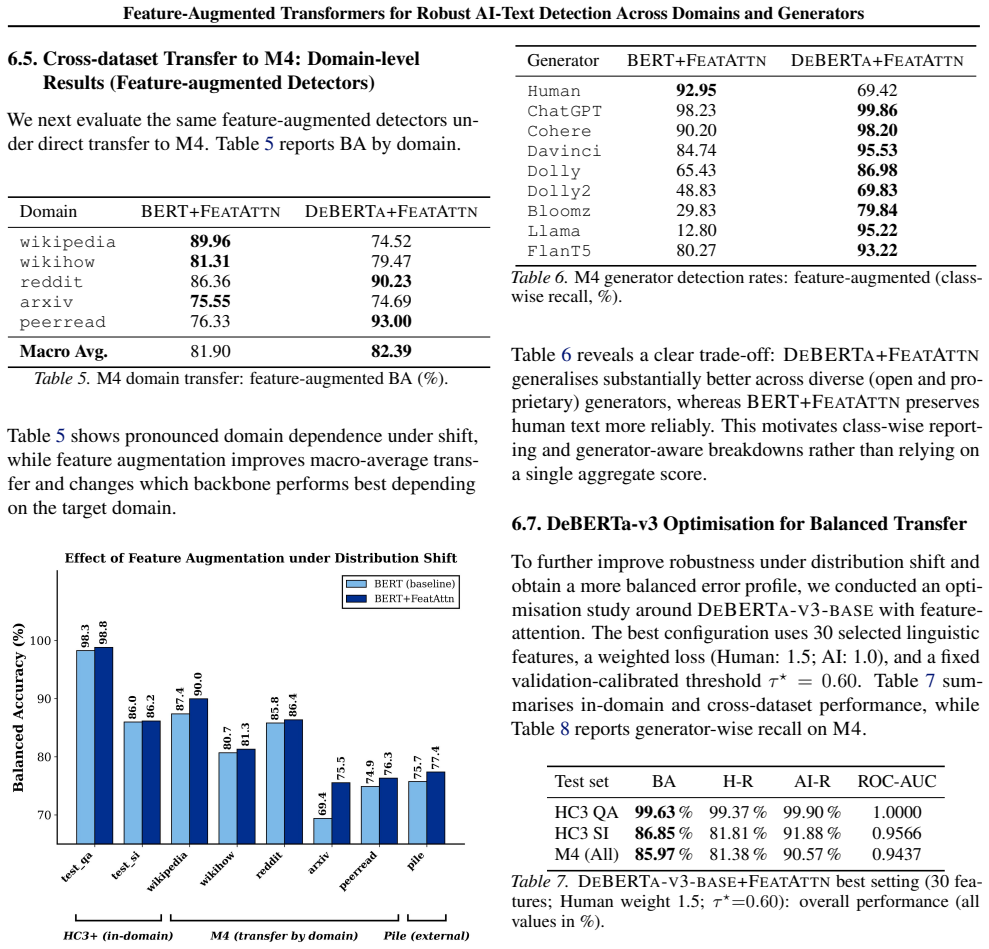 Feature-Augmented Transformers for Robust AI-Text Detection Across Domains and Generators

6.5. Cross-dataset Transfer to M4: Domain-level Results (Feature-augmented Detectors)

We next evaluate the same feature-augmented detectors under direct transfer to M4. Table 5 reports BA by domain.

| Domain | BERT+FEATATTN | DEBERTA+FEATATTN |
|---|---|---|
| wikipedia | 89.96 | 74.52 |
| wikihow | 81.31 | 79.47 |
| reddit | 86.36 | 90.23 |
| arxiv | 75.55 | 74.69 |
| peerread | 76.33 | 93.00 |
| Macro Avg. | 81.90 | 82.39 |

Table 5. M4 domain transfer: feature-augmented BA (%).

Table 5 shows pronounced domain dependence under shift, while feature augmentation improves macro-average transfer and changes which backbone performs best depending on the target domain.

Effect of Feature Augmentation under Distribution Shift

BERT (baseline)
BERT+FeatAttn

Balanced Accuracy (%)

100
90
80
70

98.3 98.8 86.0 86.2 87.4 90.0 80.7 81.3 85.8 86.4 69.4 75.5 74.9 76.3 75.7 77.4

test_qa test_si wikipedia wikihow reddit arxiv peerread pile

HC3+ (in-domain) M4 (transfer by domain) Pile (external)

| Generator | BERT+FEATATTN | DEBERTA+FEATATTN |
|---|---|---|
| Human | 92.95 | 69.42 |
| ChatGPT | 98.23 | 99.86 |
| Cohere | 90.20 | 98.20 |
| Davinci | 84.74 | 95.53 |
| Dolly | 65.43 | 86.98 |
| Dolly2 | 48.83 | 69.83 |
| Bloomz | 29.83 | 79.84 |
| Llama | 12.80 | 95.22 |
| FlanT5 | 80.27 | 93.22 |

Table 6. M4 generator detection rates: feature-augmented (class-wise recall, %).

Table 6 reveals a clear trade-off: DEBERTA+FEATATTN generalises substantially better across diverse (open and proprietary) generators, whereas BERT+FEATATTN preserves human text more reliably. This motivates class-wise reporting and generator-aware breakdowns rather than relying on a single aggregate score.

6.7. DeBERTa-v3 Optimisation for Balanced Transfer

To further improve robustness under distribution shift and obtain a more balanced error profile, we conducted an optimisation study around DEBERTA-V3-BASE with feature-attention. The best configuration uses 30 selected linguistic features, a weighted loss (Human: 1.5; AI: 1.0), and a fixed validation-calibrated threshold $\tau^{\star} = 0.60$. Table 7 summarises in-domain and cross-dataset performance, while Table 8 reports generator-wise recall on M4.

| Test set | BA | H-R | AI-R | ROC-AUC |
|---|---|---|---|---|
| HC3 QA | 99.63 % | 99.37 % | 99.90 % | 1.0000 |
| HC3 SI | 86.85 % | 81.81 % | 91.88 % | 0.9566 |
| M4 (All) | 85.97 % | 81.38 % | 90.57 % | 0.9437 |

Table 7. DEBERTA-V3-BASE+FEATATTN best setting (30 features; Human weight 1.5; $\tau^{\star}$=0.60): overall performance (all values in %).